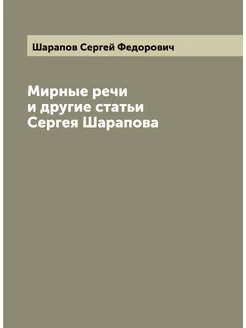 Шарапов Сергей Федорович

Мирные речи и другие статьи Сергея Шарапова